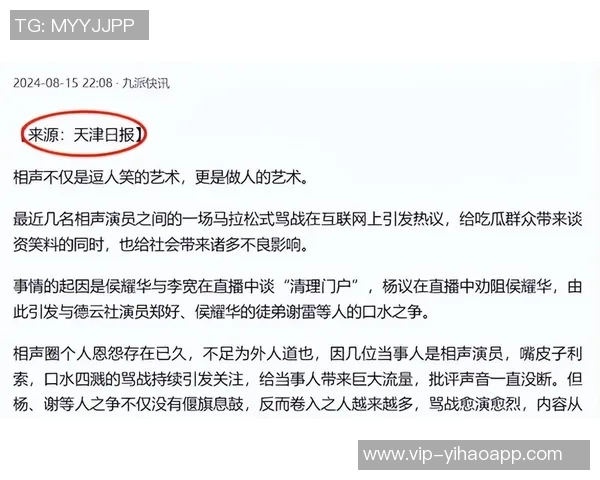 TG: MYYJJPP

2024-08-15 22:08 · 九派快讯

【来源：天津日报】

相声不仅是逗人笑的艺术，更是做人的艺术。

最近几名相声演员之间的一场马拉松式骂战在互联网上引发热议，给吃瓜群众带来谈资笑料的同时，也给社会带来诸多不良影响。

事情的起因是侯耀华与李宽在直播中谈“清理门户”，杨议在直播中劝阻侯耀华，由此引发与德云社演员郑好、侯耀华的徒弟谢雷等人的口水之争。

相声圈个人恩怨存在已久，不足为外人道也，因几位当事人是相声演员，嘴皮子利索，口水四溅的骂战持续引发关注，给当事人带来巨大流量，批评声音一直没断。但杨、谢等人之争不仅没有偃旗息鼓，反而卷入之人越来越多，骂战愈演愈烈，内容从

www.vip-yihaoapp.com